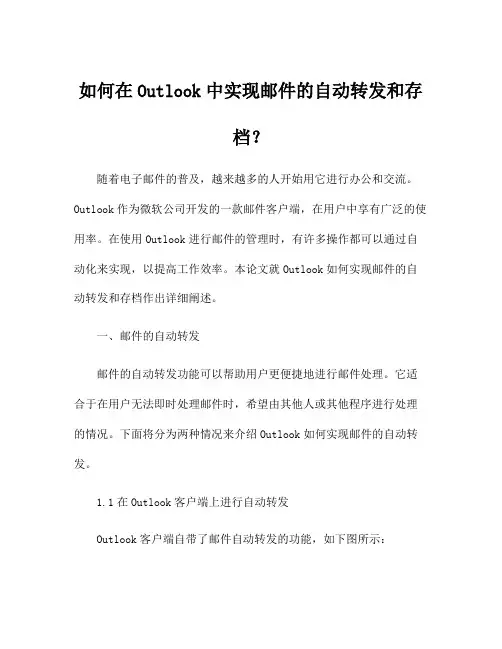 如何在 Outlook 中实现邮件的自动转发和存档？

随着电子邮件的普及，越来越多的人开始用它进行办公和交流。Outlook 作为微软公司开发的一款邮件客户端，在用户中享有广泛的使用率。在使用 Outlook 进行邮件的管理时，有许多操作都可以通过自动化来实现，以提高工作效率。本论文就 Outlook 如何实现邮件的自动转发和存档作出详细阐述。

一、邮件的自动转发

邮件的自动转发功能可以帮助用户更便捷地进行邮件处理。它适合于在用户无法即时处理邮件时，希望由其他人或其他程序进行处理的情况。下面将分为两种情况来介绍 Outlook 如何实现邮件的自动转发。

1.1 在 Outlook 客户端上进行自动转发

Outlook 客户端自带了邮件自动转发的功能，如下图所示：